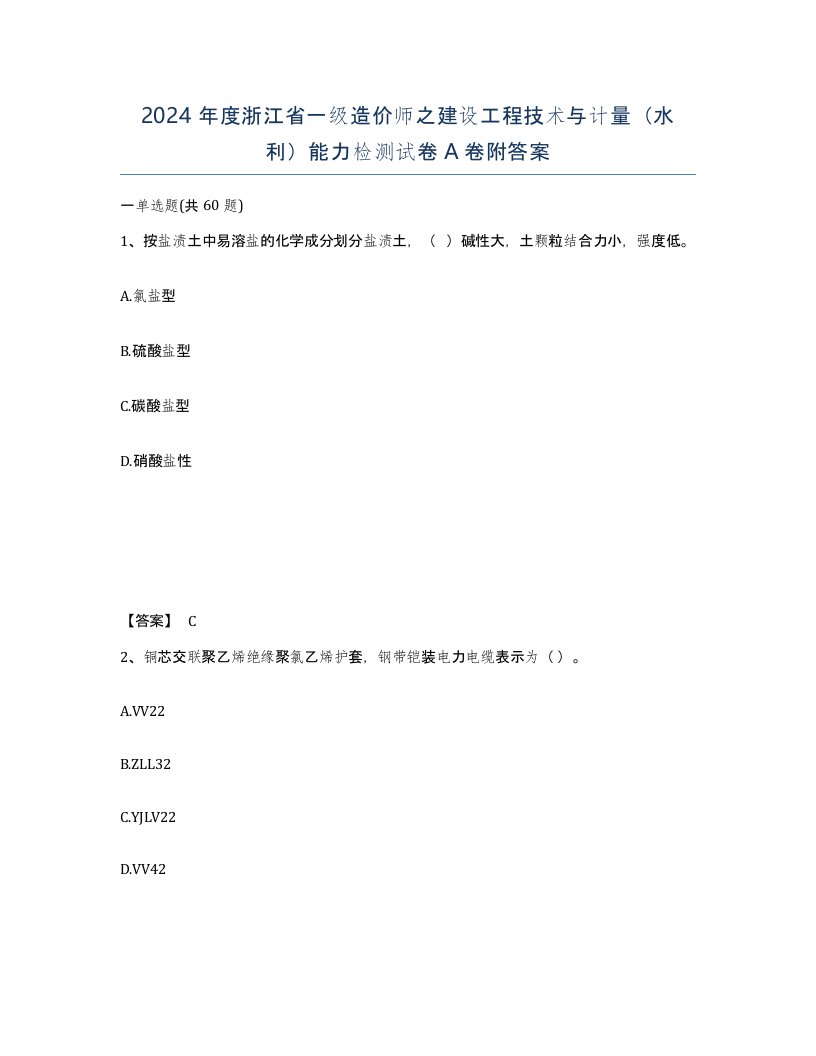 2024 年度浙江省一级造价师之建设工程技术与计量（水利）能力检测试卷 A 卷附答案

一单选题(共 60 题)

1、按盐渍土中易溶盐的化学成分划分盐渍土，（ ）碱性大，土颗粒结合力小，强度低。

A.氯盐型

B.硫酸盐型

C.碳酸盐型

D.硝酸盐性

【答案】 C

2、铜芯交联聚乙烯绝缘聚氯乙烯护套，钢带铠装电力电缆表示为（）。

A.VV22

B.ZLL32

C.YJLV22

D.VV42